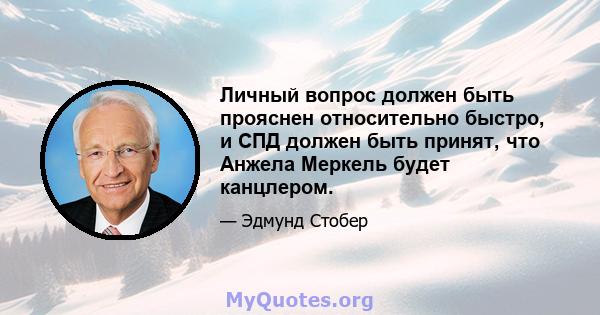 Личный вопрос должен быть прояснен относительно быстро, и СПД должен быть принят, что Анжела Меркель будет канцлером.

— Эдмунд Стобер

MyQuotes.org